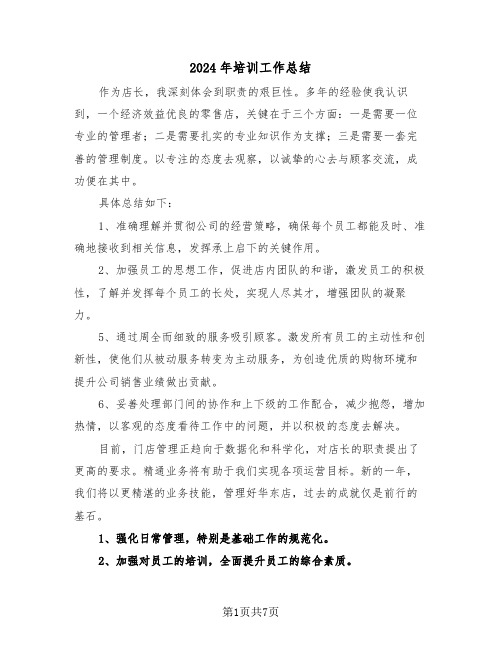 2024年培训工作总结

作为店长，我深刻体会到职责的艰巨性。多年的经验使我认识到，一个经济效益优良的零售店，关键在于三个方面：一是需要一位专业的管理者；二是需要扎实的专业知识作为支撑；三是需要一套完善的管理制度。以专注的态度去观察，以诚挚的心去与顾客交流，成功便在其中。

具体总结如下：

1、准确理解并贯彻公司的经营策略，确保每个员工都能及时、准确地接收到相关信息，发挥承上启下的关键作用。

2、加强员工的思想工作，促进店内团队的和谐，激发员工的积极性，了解并发挥每个员工的长处，实现人尽其才，增强团队的凝聚力。

5、通过周全而细致的服务吸引顾客。激发所有员工的主动性和创新性，使他们从被动服务转变为主动服务，为创造优质的购物环境和提升公司销售业绩做出贡献。

6、妥善处理部门间的协作和上下级的工作配合，减少抱怨，增加热情，以客观的态度看待工作中的问题，并以积极的态度去解决。

目前，门店管理正趋向于数据化和科学化，对店长的职责提出了更高的要求。精通业务将有助于我们实现各项运营目标。新的一年，我们将以更精湛的业务技能，管理好华东店，过去的成就仅是前行的基石。

1、强化日常管理，特别是基础工作的规范化。

2、加强对员工的培训，全面提升员工的综合素质。

第1页共7页